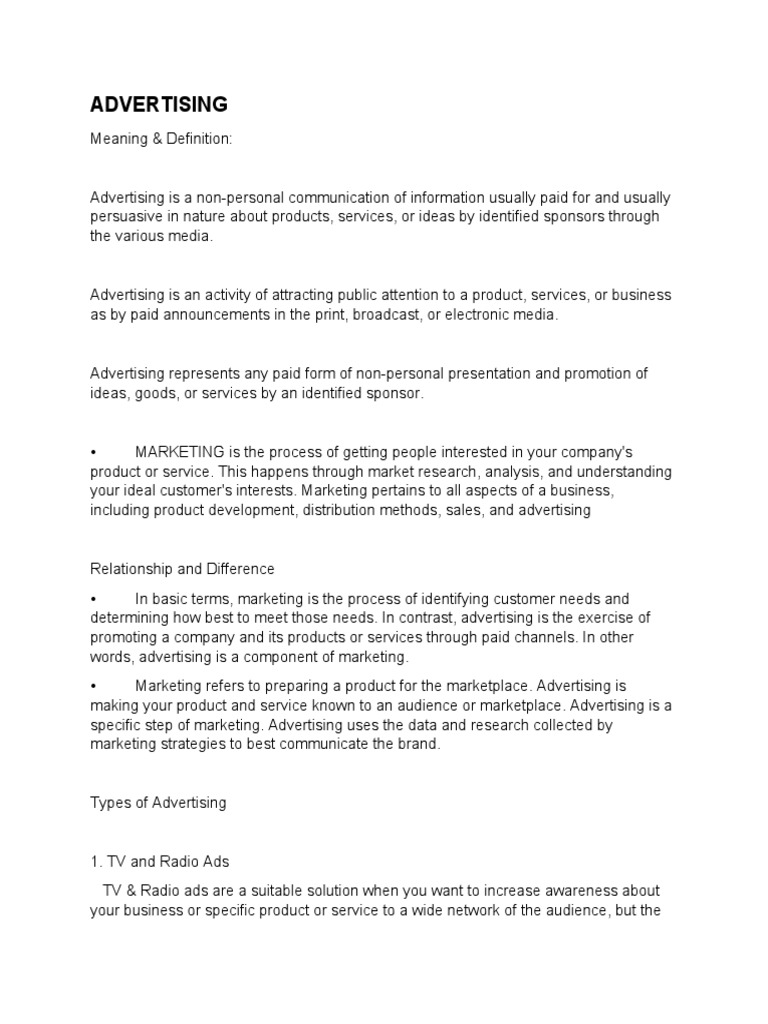 ADVERTISING

Meaning & Definition:

Advertising is a non-personal communication of information usually paid for and usually persuasive in nature about products, services, or ideas by identified sponsors through the various media.

Advertising is an activity of attracting public attention to a product, services, or business as by paid announcements in the print, broadcast, or electronic media.

Advertising represents any paid form of non-personal presentation and promotion of ideas, goods, or services by an identified sponsor.

• MARKETING is the process of getting people interested in your company's product or service. This happens through market research, analysis, and understanding your ideal customer's interests. Marketing pertains to all aspects of a business, including product development, distribution methods, sales, and advertising

Relationship and Difference

• In basic terms, marketing is the process of identifying customer needs and determining how best to meet those needs. In contrast, advertising is the exercise of promoting a company and its products or services through paid channels. In other words, advertising is a component of marketing.

• Marketing refers to preparing a product for the marketplace. Advertising is making your product and service known to an audience or marketplace. Advertising is a specific step of marketing. Advertising uses the data and research collected by marketing strategies to best communicate the brand.

Types of Advertising

1. TV and Radio Ads

TV & Radio ads are a suitable solution when you want to increase awareness about your business or specific product or service to a wide network of the audience, but the